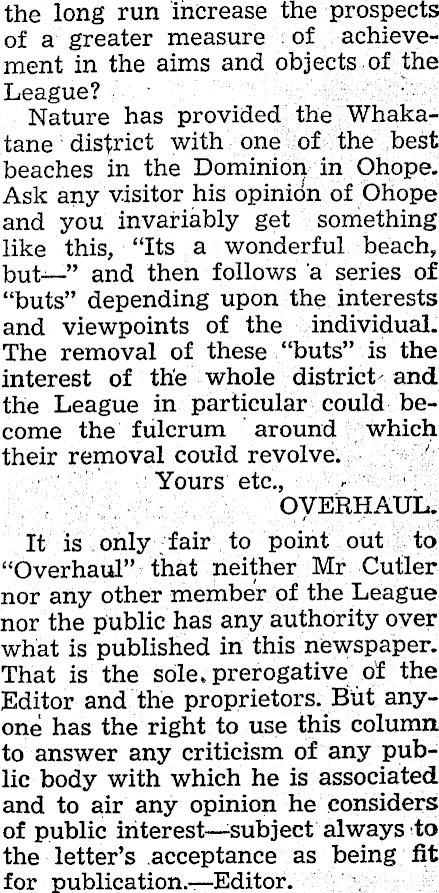 the long run increase the prospects of a greater measure of achievement in the aims and objects of the League?

Nature has provided the Whakatane district with one of the best beaches in the Dominion in Ohope. Ask any visitor his opinion of Ohope and you invariably get something like this, "Its a wonderful beach, but—" and then follows a series of "buts" depending upon the interests and viewpoints of the individual. The removal of these "buts" is the interest of the whole district and the League in particular could become the fulcrum around which their removal could revolve.

Yours etc.,
OVERHAUL.

It is only fair to point out to "Overhaul" that neither Mr Cutler nor any other member of the League nor the public has any authority over what is published in this newspaper. That is the sole prerogative of the Editor and the proprietors. But anyone has the right to use this column to answer any criticism of any public body with which he is associated and to air any opinion he considers of public interest—subject always to the letter's acceptance as being fit for publication.—Editor.